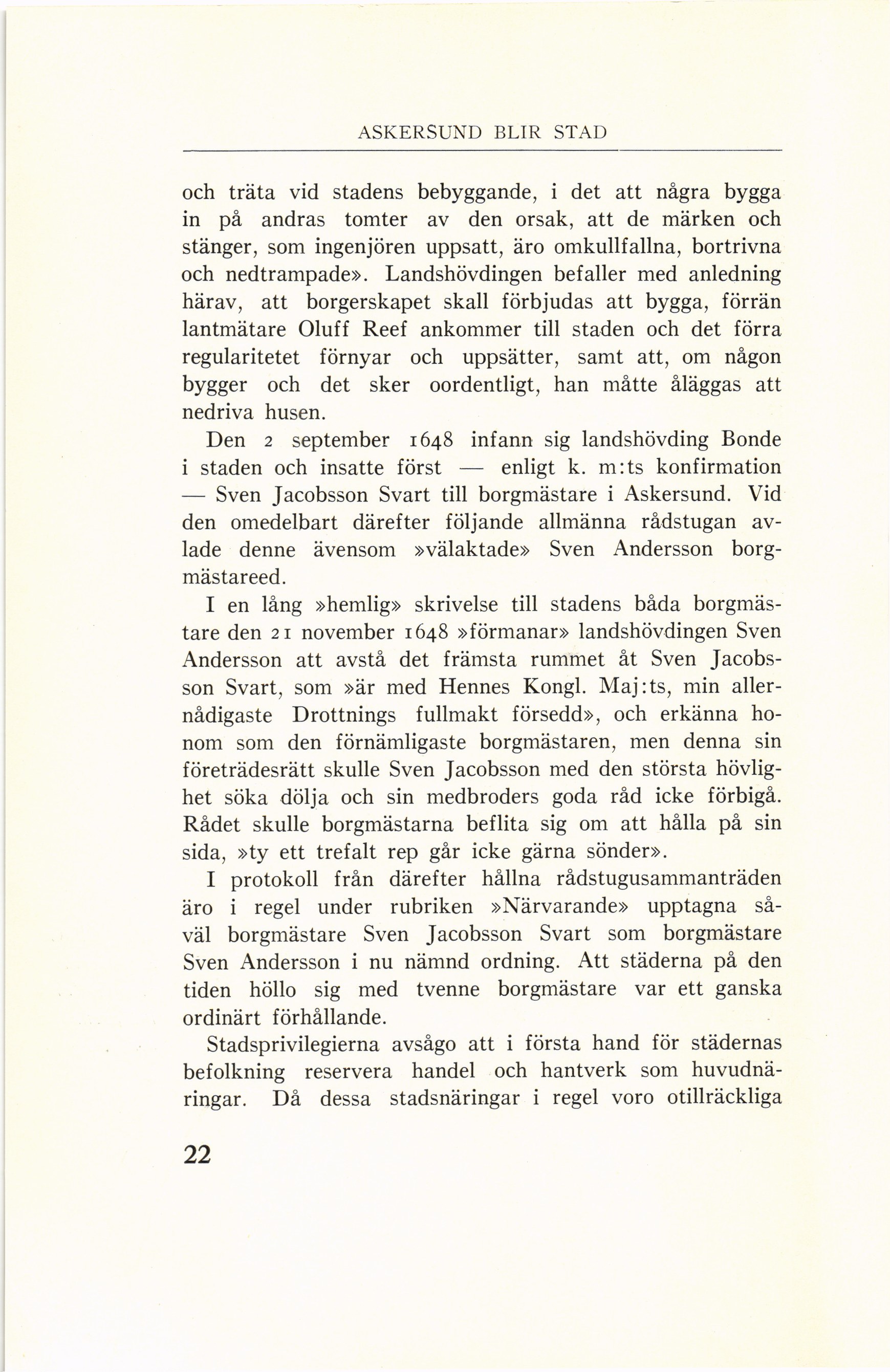 ASKERSUND BLIR STAD

och träta vid stadens bebyggande, i det att några bygga in på andras tomter av den orsak, att de märken och stänger, som ingenjören uppsatt, äro omkullfallna, bortrivna och nedtrampade». Landshövdingen befaller med anledning härav, att borgerskapet skall förbjudas att bygga, förrän lantmätare Oluff Reef ankommer till staden och det förra regularitetet förnyar och uppsätter, samt att, om någon bygger och det sker oordentligt, han måtte åläggas att nedriva husen.

Den 2 september 1648 infann sig landshövding Bonde i staden och insatte först — enligt k. m:ts konfirmation — Sven Jacobsson Svart till borgmästare i Askersund. Vid den omedelbart därefter följande allmänna rådstugan avlade denne ävensom »välaktade» Sven Andersson borgmästareed.

I en lång »hemlig» skrivelse till stadens båda borgmästare den 21 november 1648 »förmanar» landshövdingen Sven Andersson att avstå det främsta rummet åt Sven Jacobsson Svart, som »är med Hennes Kongl. Maj:ts, min allernådigaste Drottnings fullmakt försedd», och erkänna honom som den förnämligaste borgmästaren, men denna sin företrädesrätt skulle Sven Jacobsson med den största hövlighet söka dölja och sin medbroders goda råd icke förbigå. Rådet skulle borgmästarna beflita sig om att hålla på sin sida, »ty ett trefalt rep går icke gärna sönder».

I protokoll från därefter hållna rådstugusammanträden äro i regel under rubriken »Närvarande» upptagna såväl borgmästare Sven Jacobsson Svart som borgmästare Sven Andersson i nu nämnd ordning. Att städerna på den tiden höllo sig med tvenne borgmästare var ett ganska ordinärt förhållande.

Stadsprivilegierna avsågo att i första hand för städernas befolkning reservera handel och hantverk som huvudnäringar. Då dessa stadsnäringar i regel voro otillräckliga

22